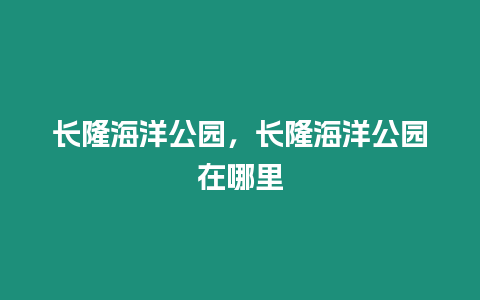 长隆海洋公园，长隆海洋公园在哪里